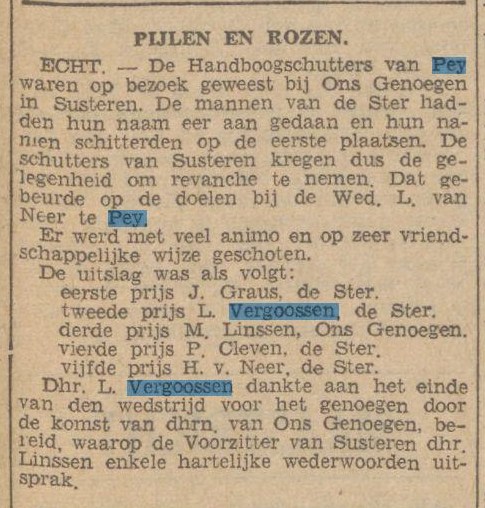 PIJLEN EN ROZEN.

ECHT. — De Handboogschutters van Pey waren op bezoek geweest bij Ons Genoegen in Susteren. De mannen van de Ster hadden hun naam eer aan gedaan en hun namen schitterden op de eerste plaatsen. De schutters van Susteren kregen dus de gelegenheid om revanche te nemen. Dat gebeurde op de doelen bij de Wed. L. van Neer te Pey.

Er werd met veel animo en op zeer vriendschappelijke wijze geschoten.

De uitslag was als volgt:
eerste prijs J. Graus, de Ster.
tweede prijs L. Vergoossen, de Ster.
derde prijs M. Linssen, Ons Genoegen.
vierde prijs P. Cleven, de Ster.
vijfde prijs H. v. Neer, de Ster.

Dhr. L. Vergoossen dankte aan het einde van den wedstrijd voor het genoegen door de komst van dhrn. van Ons Genoegen, bereid, waarop de Voorzitter van Susteren dhr. Linssen enkele hartelijke wederwoorden uitsprak.